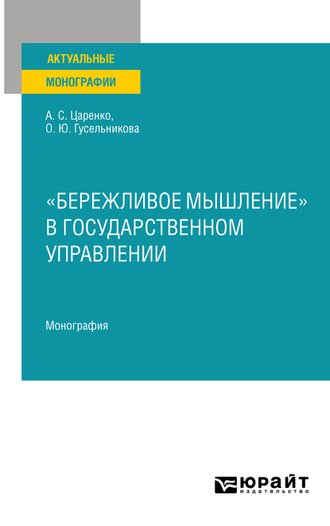 АКТУАЛЬНЫЕ
МОНОГРАФИИ

А. С. Царенко,
О. Ю. Гусельникова

«БЕРЕЖЛИВОЕ МЫШЛЕНИЕ» В ГОСУДАРСТВЕННОМ УПРАВЛЕНИИ

Монография

ЮРАЙТ
издательство